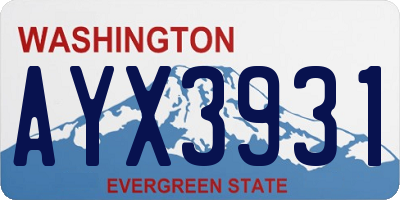 WASHINGTON

AYX3931

EVERGREEN STATE